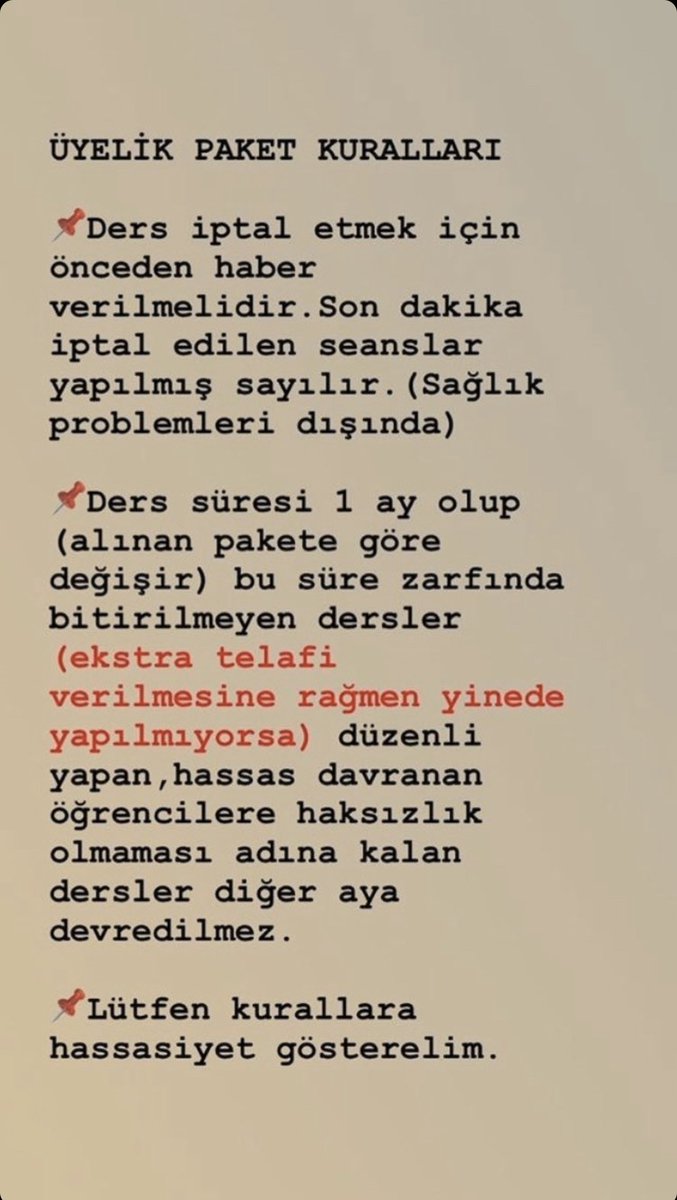 ÜYELİK PAKET KURALLARI

📌Ders iptal etmek için önceden haber verilmelidir.Son dakika iptal edilen seanslar yapılmış sayılır.(Sağlık problemleri dışında)

📌Ders süresi 1 ay olup (alınan pakete göre değişir) bu süre zarfında bitirilmeyen dersler (ekstra telafi verilmesine rağmen yinede yapılmıyorsa) düzenli yapan,hassas davranan öğrencilere haksızlık olmaması adına kalan dersler diğer aya devredilmez.

📌Lütfen kurallara hassasiyet gösterelim.